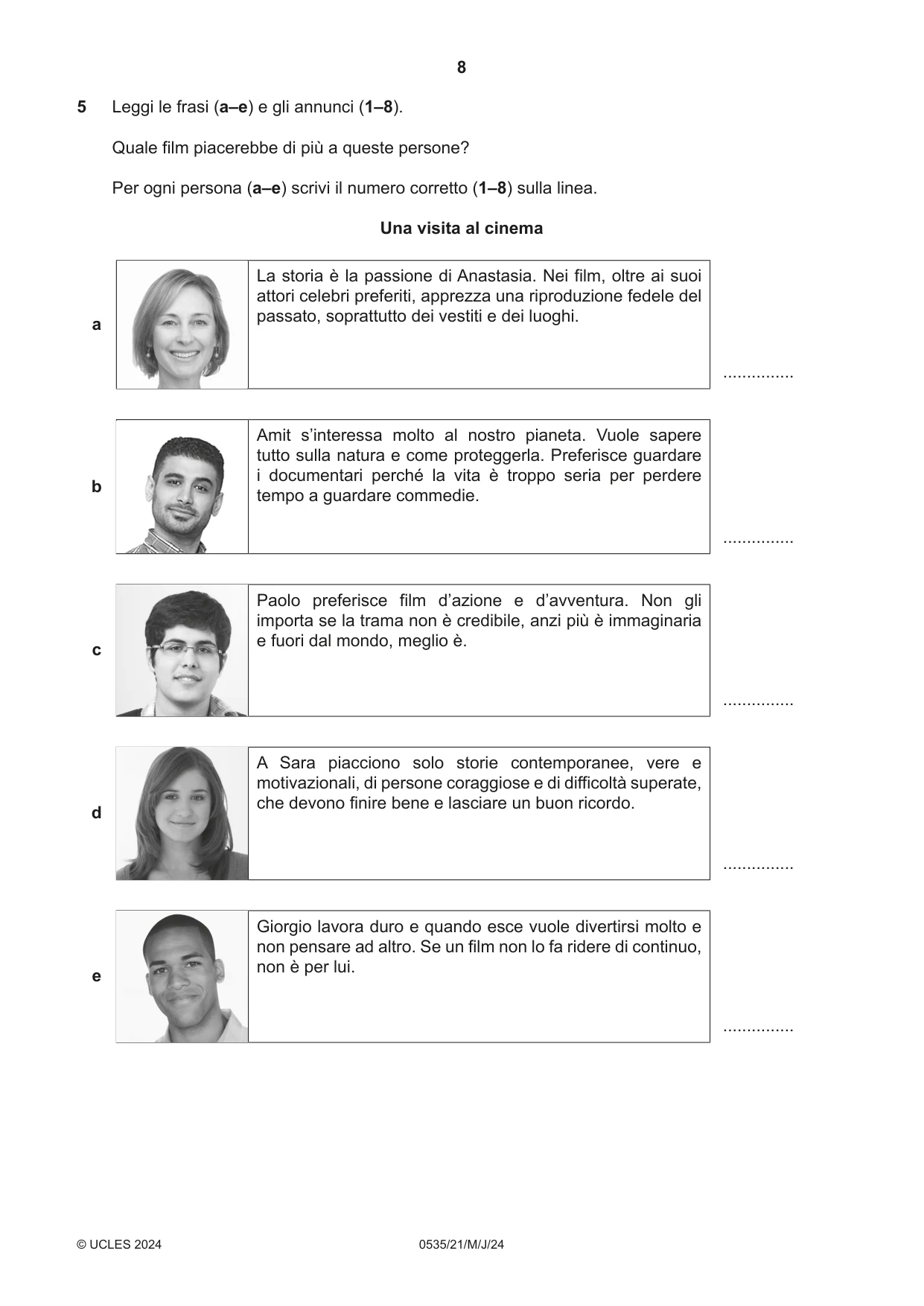 8

5 Leggi le frasi (a–e) e gli annunci (1–8).

Quale film piacerebbe di più a queste persone?

Per ogni persona (a–e) scrivi il numero corretto (1–8) sulla linea.

Una visita al cinema

a

La storia è la passione di Anastasia. Nei film, oltre ai suoi attori celebri preferiti, apprezza una riproduzione fedele del passato, soprattutto dei vestiti e dei luoghi.

____

b

Amit s'interessa molto al nostro pianeta. Vuole sapere tutto sulla natura e come proteggerla. Preferisce guardare i documentari perché la vita è troppo seria per perdere tempo a guardare commedie.

____

c

Paolo preferisce film d'azione e d'avventura. Non gli importa se la trama non è credibile, anzi più è immaginaria e fuori dal mondo, meglio è.

____

d

A Sara piacciono solo storie contemporanee, vere e motivazionali, di persone coraggiose e di difficoltà superate, che devono finire bene e lasciare un buon ricordo.

____

e

Giorgio lavora duro e quando esce vuole divertirsi molto e non pensare ad altro. Se un film non lo fa ridere di continuo, non è per lui.

____

© UCLES 2024 0535/21/M/J/24